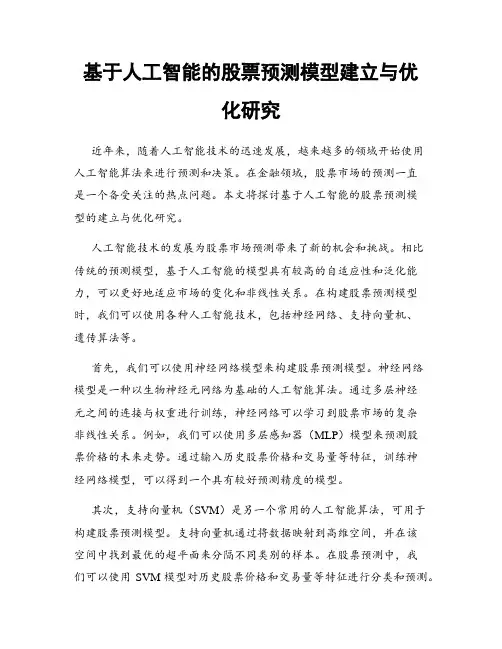 基于人工智能的股票预测模型建立与优化研究

近年来，随着人工智能技术的迅速发展，越来越多的领域开始使用人工智能算法来进行预测和决策。在金融领域，股票市场的预测一直是一个备受关注的热点问题。本文将探讨基于人工智能的股票预测模型的建立与优化研究。

人工智能技术的发展为股票市场预测带来了新的机会和挑战。相比传统的预测模型，基于人工智能的模型具有较高的自适应性和泛化能力，可以更好地适应市场的变化和非线性关系。在构建股票预测模型时，我们可以使用各种人工智能技术，包括神经网络、支持向量机、遗传算法等。

首先，我们可以使用神经网络模型来构建股票预测模型。神经网络模型是一种以生物神经元网络为基础的人工智能算法。通过多层神经元之间的连接与权重进行训练，神经网络可以学习到股票市场的复杂非线性关系。例如，我们可以使用多层感知器（MLP）模型来预测股票价格的未来走势。通过输入历史股票价格和交易量等特征，训练神经网络模型，可以得到一个具有较好预测精度的模型。

其次，支持向量机（SVM）是另一个常用的人工智能算法，可用于构建股票预测模型。支持向量机通过将数据映射到高维空间，并在该空间中找到最优的超平面来分隔不同类别的样本。在股票预测中，我们可以使用 SVM 模型对历史股票价格和交易量等特征进行分类和预测。